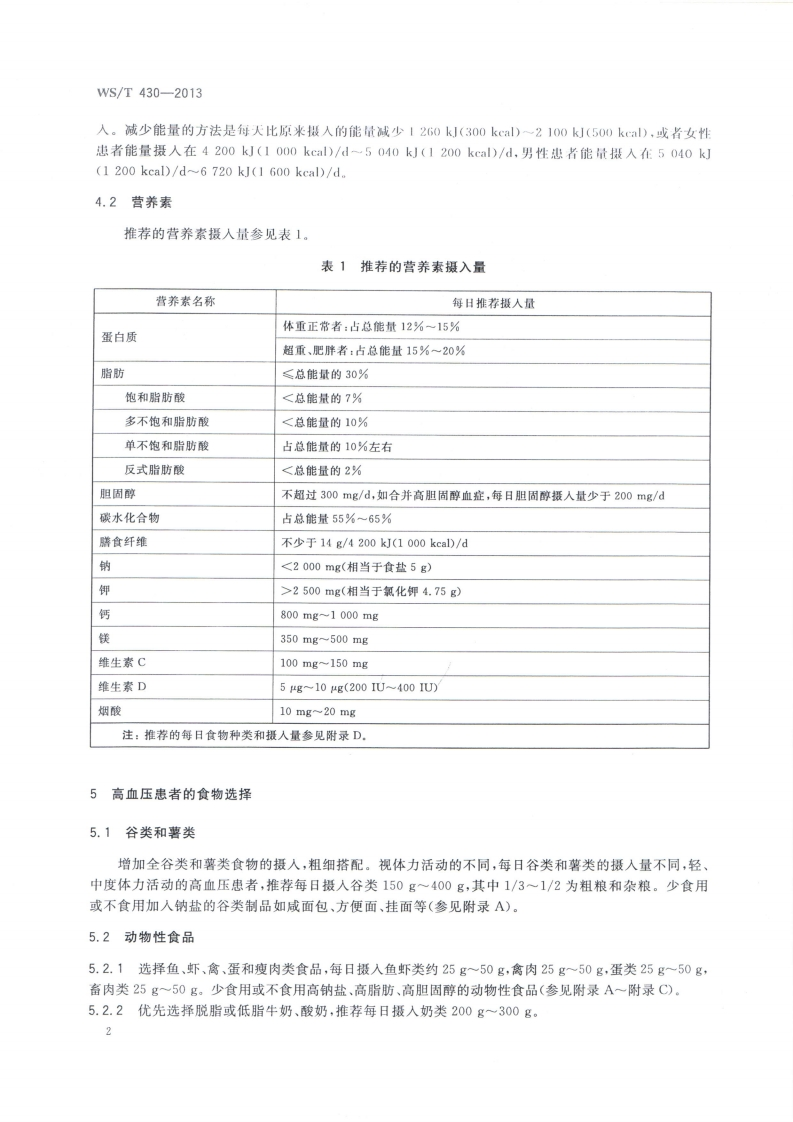 WS/T 430—2013

入。减少能量的方法是每天比原来摄入的能量减少 1 260 kJ(300 kcal)～2 100 kJ(500 kcal)，或者女性患者能量摄入在 4 200 kJ(1 000 kcal)/d～5 040 kJ(1 200 kcal)/d，男性患者能量摄入在 5 040 kJ(1 200 kcal)/d～6 720 kJ(1 600 kcal)/d。

4.2 营养素

推荐的营养素摄入量参见表 1。

表 1 推荐的营养素摄入量

| 营养素名称 | 每日推荐摄入量 |
|---|---|
| 蛋白质 | 体重正常者：占总能量 12%～15% |
| | 超重、肥胖者：占总能量 15%～20% |
| 脂肪 | ≤总能量的 30% |
| 饱和脂肪酸 | <总能量的 7% |
| 多不饱和脂肪酸 | <总能量的 10% |
| 单不饱和脂肪酸 | 占总能量的 10%左右 |
| 反式脂肪酸 | <总能量的 2% |
| 胆固醇 | 不超过 300 mg/d，如合并高胆固醇血症，每日胆固醇摄入量少于 200 mg/d |
| 碳水化合物 | 占总能量 55%～65% |
| 膳食纤维 | 不少于 14 g/4 200 kJ(1 000 kcal)/d |
| 钠 | <2 000 mg(相当于食盐 5 g) |
| 钾 | >2 500 mg(相当于氯化钾 4.75 g) |
| 钙 | 800 mg～1 000 mg |
| 镁 | 350 mg～500 mg |
| 维生素 C | 100 mg～150 mg |
| 维生素 D | 5 μg～10 μg(200 IU～400 IU) |
| 烟酸 | 10 mg～20 mg |
| 注：推荐的每日食物种类和摄入量参见附录 D。 | |

5 高血压患者的食物选择

5.1 谷类和薯类

增加全谷类和薯类食物的摄入，粗细搭配。视体力活动的不同，每日谷类和薯类的摄入量不同，轻、中度体力活动的高血压患者，推荐每日摄入谷类 150 g～400 g，其中 1/3～1/2 为粗粮和杂粮。少食用或不食用加入钠盐的谷类制品如咸面包、方便面、挂面等(参见附录 A)。

5.2 动物性食品

5.2.1 选择鱼、虾、禽、蛋和瘦肉类食品，每日摄入鱼虾类约 25 g～50 g，禽肉 25 g～50 g，蛋类 25 g～50 g，畜肉类 25 g～50 g。少食用或不食用高钠盐、高脂肪、高胆固醇的动物性食品(参见附录 A～附录 C)。

5.2.2 优先选择脱脂或低脂牛奶、酸奶，推荐每日摄入奶类 200 g～300 g。

2